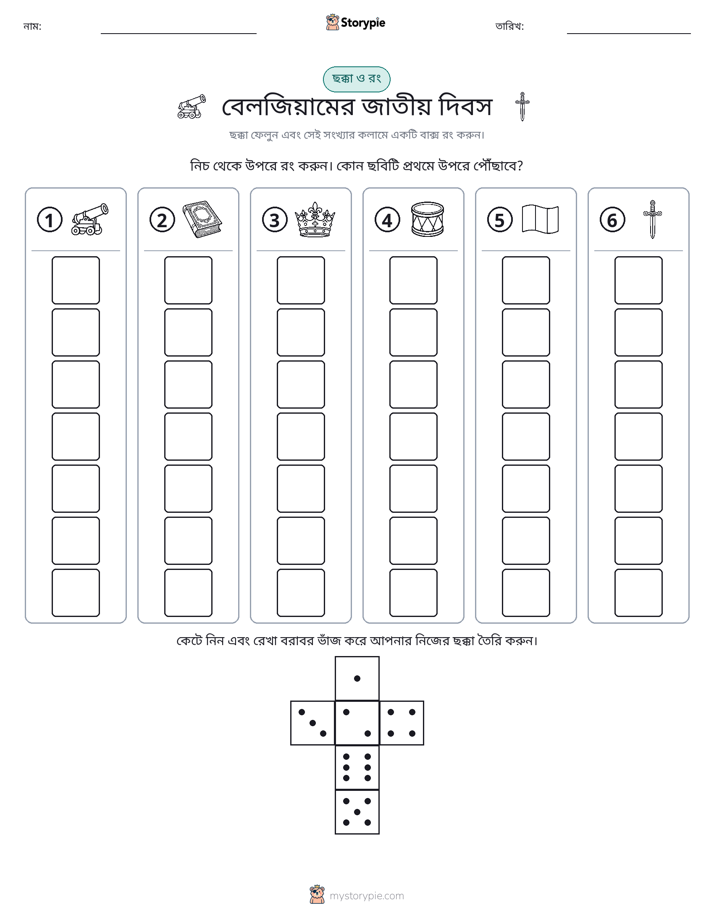 নাম: ____ Storypie তারিখ: ____

ছক্কা ও রং

বেলজিয়ামের জাতীয় দিবস

ছক্কা ফেলুন এবং সেই সংখ্যার কলামে একটি বাক্স রং করুন।

নিচ থেকে উপরে রং করুন। কোন ছবিটি প্রথমে উপরে পৌঁছাবে?

①

②

③

④

⑤

⑥

কেটে নিন এবং রেখা বরাবর ভাঁজ করে আপনার নিজের ছক্কা তৈরি করুন।

mystorypie.com